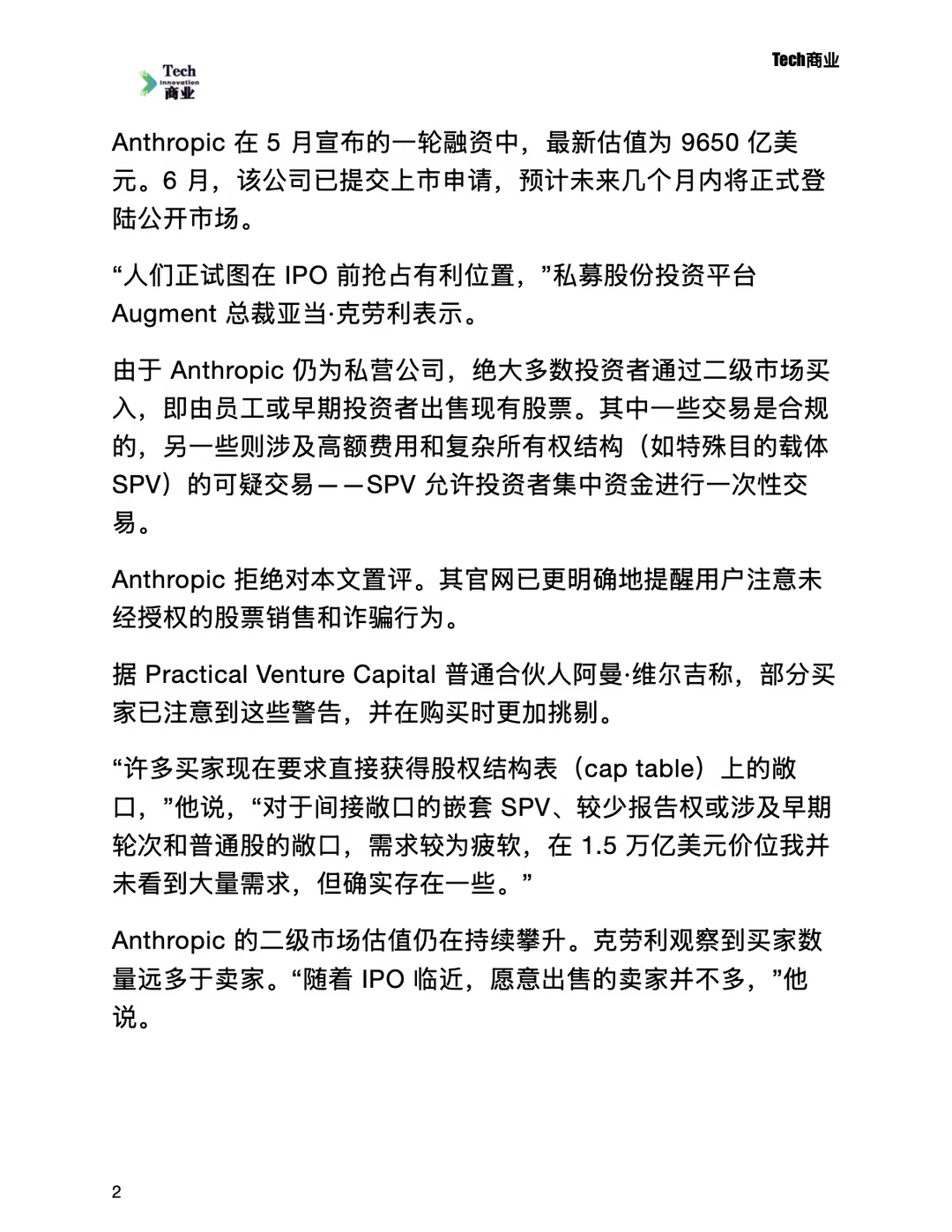 Tech
Innovation
商业

Tech商业

Anthropic 在 5 月宣布的一轮融资中，最新估值为 9650 亿美元。6 月，该公司已提交上市申请，预计未来几个月内将正式登陆公开市场。

“人们正试图在 IPO 前抢占有利位置，”私募股份投资平台 Augment 总裁亚当·克劳利表示。

由于 Anthropic 仍为私营公司，绝大多数投资者通过二级市场买入，即由员工或早期投资者出售现有股票。其中一些交易是合规的，另一些则涉及高额费用和复杂所有权结构（如特殊目的载体 SPV）的可疑交易——SPV 允许投资者集中资金进行一次性交易。

Anthropic 拒绝对本文置评。其官网已更明确地提醒用户注意未经授权的股票销售和诈骗行为。

据 Practical Venture Capital 普通合伙人阿曼·维尔吉称，部分买家已注意到这些警告，并在购买时更加挑剔。

“许多买家现在要求直接获得股权结构表（cap table）上的敞口，”他说，“对于间接敞口的嵌套 SPV、较少报告权或涉及早期轮次和普通股的敞口，需求较为疲软，在 1.5 万亿美元价位我并未看到大量需求，但确实存在一些。”

Anthropic 的二级市场估值仍在持续攀升。克劳利观察到买家数量远多于卖家。“随着 IPO 临近，愿意出售的卖家并不多，”他说。

2